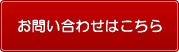 お問い合わせはこちら